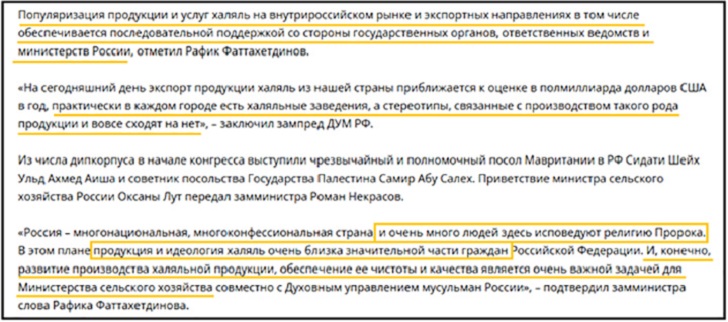 Популяризация продукции и услуг халяль на внутрироссийском рынке и экспортных направлениях в том числе обеспечивается последовательной поддержкой со стороны государственных органов, ответственных ведомств и министерств России, отметил Рафик Фаттахетдинов.

«На сегодняшний день экспорт продукции халяль из нашей страны приближается к оценке в полмиллиарда долларов США в год, практически в каждом городе есть халяльные заведения, а стереотипы, связанные с производством такого рода продукции и вовсе сходят на нет», – заключил зампред ДУМ РФ.

Из числа дипкорпуса в начале конгресса выступили чрезвычайный и полномочный посол Мавритании в РФ Сидати Шейх Ульд Ахмед Аиша и советник посольства Государства Палестина Самир Абу Салех. Приветствие министра сельского хозяйства России Оксаны Лут передал замминистра Роман Некрасов.

«Россия – многонациональная, многоконфессиональная страна и очень много людей здесь исповедуют религию Пророка. В этом плане продукция и идеология халяль очень близка значительной части граждан Российской Федерации. И, конечно, развитие производства халяльной продукции, обеспечение ее чистоты и качества является очень важной задачей для Министерства сельского хозяйства совместно с Духовным управлением мусульман России», – подтвердил замминистра слова Рафика Фаттахетдинова.